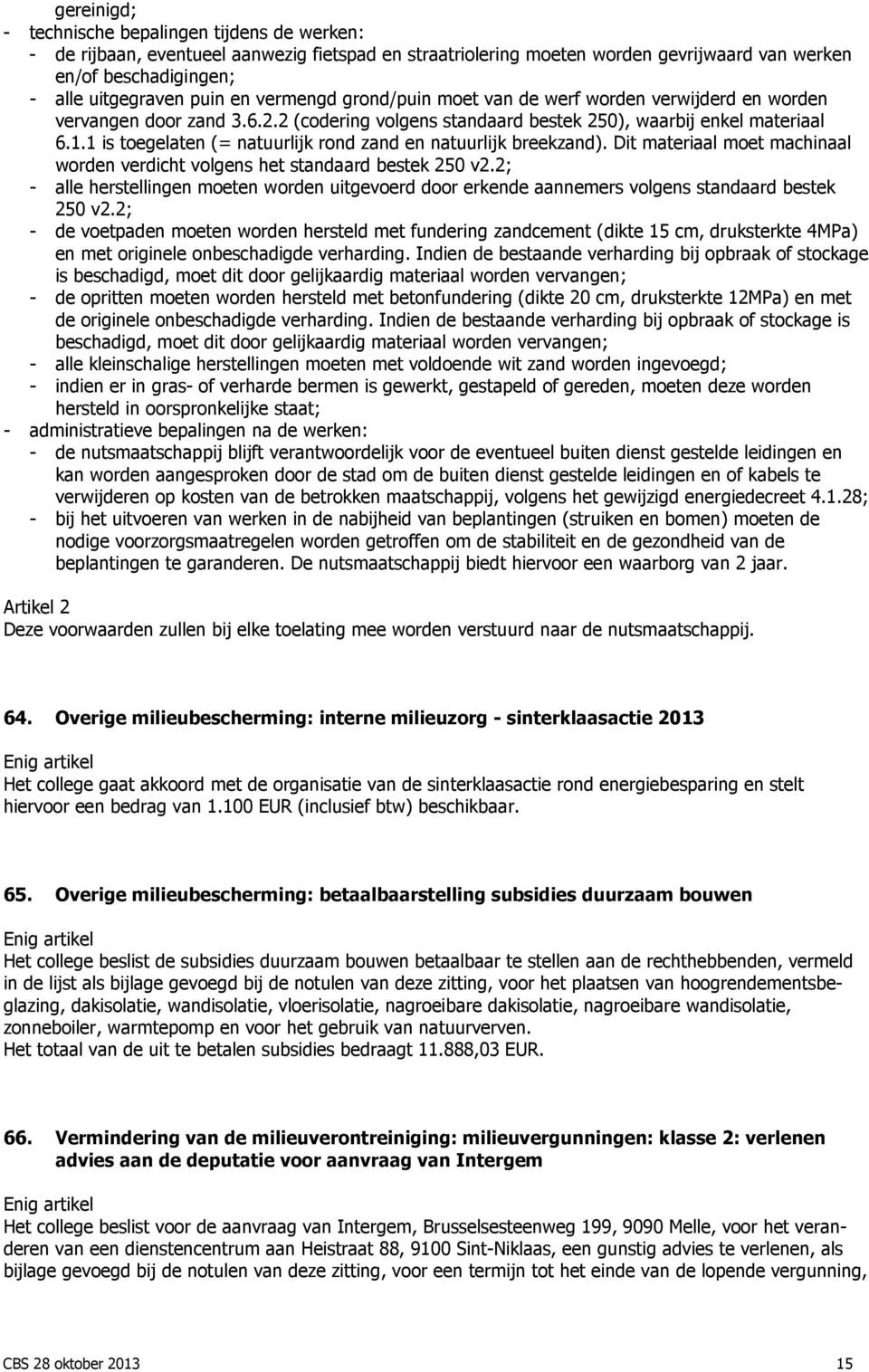 gereinigd;
- technische bepalingen tijdens de werken:
- de rijbaan, eventueel aanwezig fietspad en straatriolering moeten worden gevrijwaard van werken en/of beschadigingen;
- alle uitgegraven puin en vermengd grond/puin moet van de werf worden verwijderd en worden vervangen door zand 3.6.2.2 (codering volgens standaard bestek 250), waarbij enkel materiaal 6.1.1 is toegelaten (= natuurlijk rond zand en natuurlijk breekzand). Dit materiaal moet machinaal worden verdicht volgens het standaard bestek 250 v2.2;
- alle herstellingen moeten worden uitgevoerd door erkende aannemers volgens standaard bestek 250 v2.2;
- de voetpaden moeten worden hersteld met fundering zandcement (dikte 15 cm, druksterkte 4MPa) en met originele onbeschadigde verharding. Indien de bestaande verharding bij opbraak of stockage is beschadigd, moet dit door gelijkaardig materiaal worden vervangen;
- de opritten moeten worden hersteld met betonfundering (dikte 20 cm, druksterkte 12MPa) en met de originele onbeschadigde verharding. Indien de bestaande verharding bij opbraak of stockage is beschadigd, moet dit door gelijkaardig materiaal worden vervangen;
- alle kleinschalige herstellingen moeten met voldoende wit zand worden ingevoegd;
- indien er in gras- of verharde bermen is gewerkt, gestapeld of gereden, moeten deze worden hersteld in oorspronkelijke staat;
- administratieve bepalingen na de werken:
- de nutsmaatschappij blijft verantwoordelijk voor de eventueel buiten dienst gestelde leidingen en kan worden aangesproken door de stad om de buiten dienst gestelde leidingen en of kabels te verwijderen op kosten van de betrokken maatschappij, volgens het gewijzigd energiedecreet 4.1.28;
- bij het uitvoeren van werken in de nabijheid van beplantingen (struiken en bomen) moeten de nodige voorzorgsmaatregelen worden getroffen om de stabiliteit en de gezondheid van de beplantingen te garanderen. De nutsmaatschappij biedt hiervoor een waarborg van 2 jaar.

Artikel 2
Deze voorwaarden zullen bij elke toelating mee worden verstuurd naar de nutsmaatschappij.

64. Overige milieubescherming: interne milieuzorg - sinterklaasactie 2013

Enig artikel
Het college gaat akkoord met de organisatie van de sinterklaasactie rond energiebesparing en stelt hiervoor een bedrag van 1.100 EUR (inclusief btw) beschikbaar.

65. Overige milieubescherming: betaalbaarstelling subsidies duurzaam bouwen

Enig artikel
Het college beslist de subsidies duurzaam bouwen betaalbaar te stellen aan de rechthebbenden, vermeld in de lijst als bijlage gevoegd bij de notulen van deze zitting, voor het plaatsen van hoogrendementsbeglazing, dakisolatie, wandisolatie, vloerisolatie, nagroeibare dakisolatie, nagroeibare wandisolatie, zonneboiler, warmtepomp en voor het gebruik van natuurverven.
Het totaal van de uit te betalen subsidies bedraagt 11.888,03 EUR.

66. Vermindering van de milieuverontreiniging: milieuvergunningen: klasse 2: verlenen advies aan de deputatie voor aanvraag van Intergem

Enig artikel
Het college beslist voor de aanvraag van Intergem, Brusselsesteenweg 199, 9090 Melle, voor het veranderen van een dienstencentrum aan Heistraat 88, 9100 Sint-Niklaas, een gunstig advies te verlenen, als bijlage gevoegd bij de notulen van deze zitting, voor een termijn tot het einde van de lopende vergunning,

CBS 28 oktober 2013 15